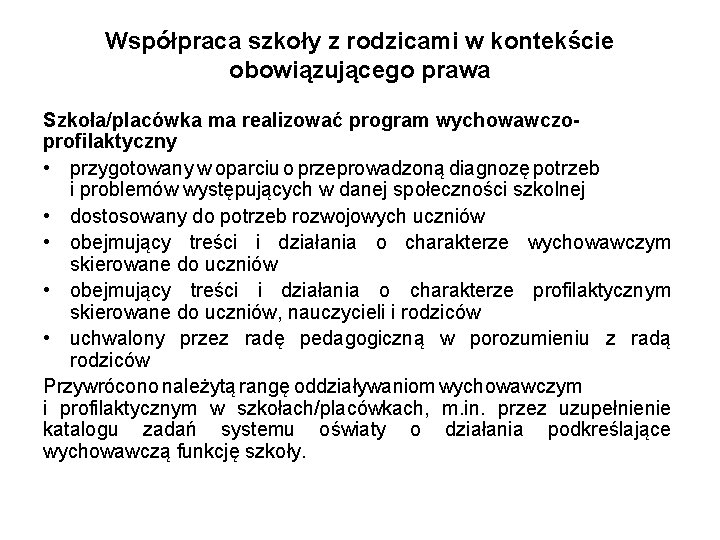 Współpraca szkoły z rodzicami w kontekście obowiązującego prawa

Szkoła/placówka ma realizować program wychowawczo-profilaktyczny

• przygotowany w oparciu o przeprowadzoną diagnozę potrzeb i problemów występujących w danej społeczności szkolnej
• dostosowany do potrzeb rozwojowych uczniów
• obejmujący treści i działania o charakterze wychowawczym skierowane do uczniów
• obejmujący treści i działania o charakterze profilaktycznym skierowane do uczniów, nauczycieli i rodziców
• uchwalony przez radę pedagogiczną w porozumieniu z radą rodziców

Przywrócono należytą rangę oddziaływaniom wychowawczym i profilaktycznym w szkołach/placówkach, m.in. przez uzupełnienie katalogu zadań systemu oświaty o działania podkreślające wychowawczą funkcję szkoły.